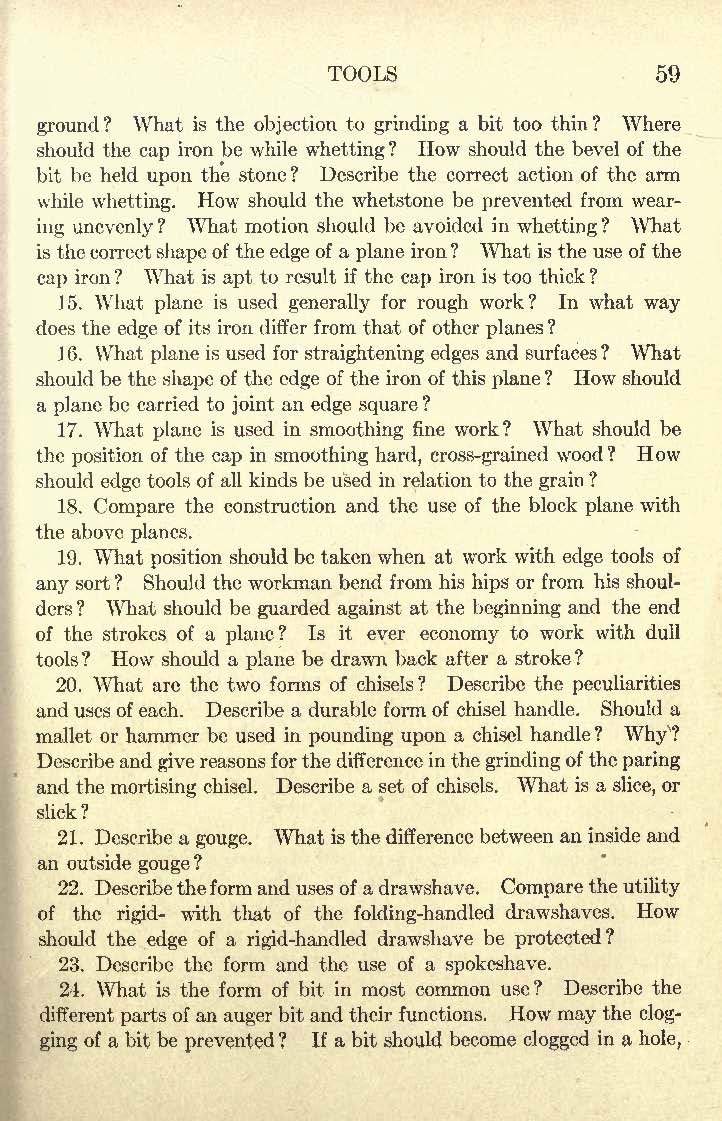 TOOLS 59

ground? What is the objection to grinding a bit too thin? Where should the cap iron be while whetting? How should the bevel of the bit be held upon the stone? Describe the correct action of the arm while whetting. How should the whetstone be prevented from wearing unevenly? What motion should be avoided in whetting? What is the correct shape of the edge of a plane iron? What is the use of the cap iron? What is apt to result if the cap iron is too thick?

15. What plane is used generally for rough work? In what way does the edge of its iron differ from that of other planes?

16. What plane is used for straightening edges and surfaces? What should be the shape of the edge of the iron of this plane? How should a plane be carried to joint an edge square?

17. What plane is used in smoothing fine work? What should be the position of the cap in smoothing hard, cross-grained wood? How should edge tools of all kinds be used in relation to the grain?

18. Compare the construction and the use of the block plane with the above planes.

19. What position should be taken when at work with edge tools of any sort? Should the workman bend from his hips or from his shoulders? What should be guarded against at the beginning and the end of the strokes of a plane? Is it ever economy to work with dull tools? How should a plane be drawn back after a stroke?

20. What are the two forms of chisels? Describe the peculiarities and uses of each. Describe a durable form of chisel handle. Should a mallet or hammer be used in pounding upon a chisel handle? Why? Describe and give reasons for the difference in the grinding of the paring and the mortising chisel. Describe a set of chisels. What is a slice, or slick?

21. Describe a gouge. What is the difference between an inside and an outside gouge?

22. Describe the form and uses of a drawshave. Compare the utility of the rigid- with that of the folding-handled drawshaves. How should the edge of a rigid-handled drawshave be protected?

23. Describe the form and the use of a spokeshave.

24. What is the form of bit in most common use? Describe the different parts of an auger bit and their functions. How may the clogging of a bit be prevented? If a bit should become clogged in a hole,